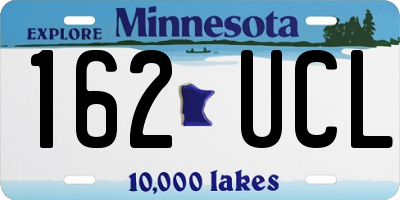 EXPLORE Minnesota

162 UCL

10,000 lakes